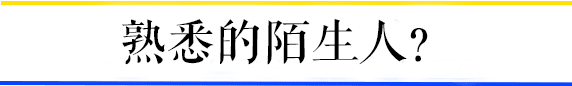 熟悉的陌生人？